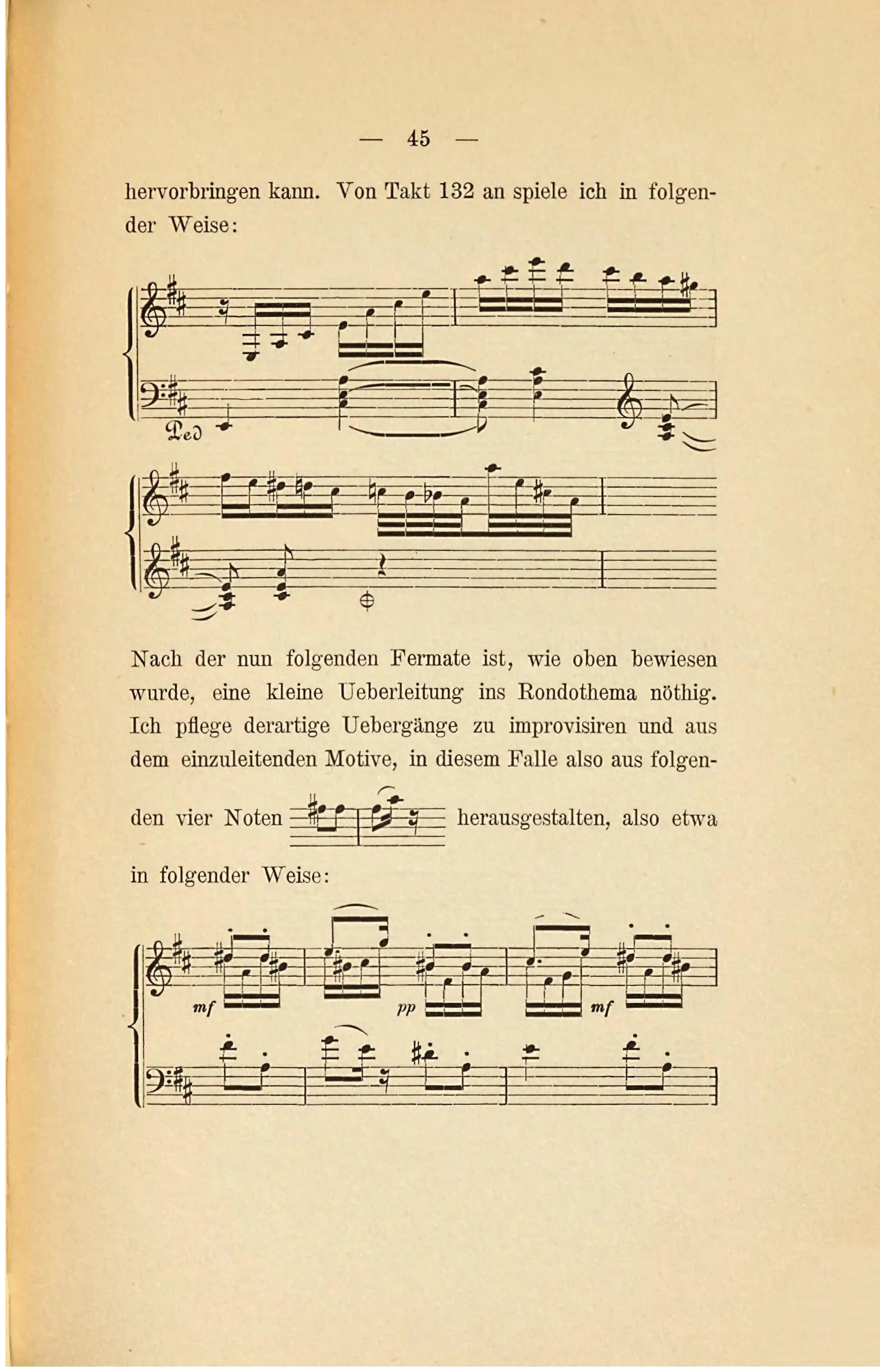 — 45 —

hervorbringen kann. Von Takt 132 an spiele ich in folgender Weise:

Ped

Nach der nun folgenden Fermate ist, wie oben bewiesen wurde, eine kleine Ueberleitung ins Rondothema nöthig. Ich pflege derartige Uebergänge zu improvisiren und aus dem einzuleitenden Motive, in diesem Falle also aus folgenden vier Noten herausgestalten, also etwa in folgender Weise:

mf pp mf